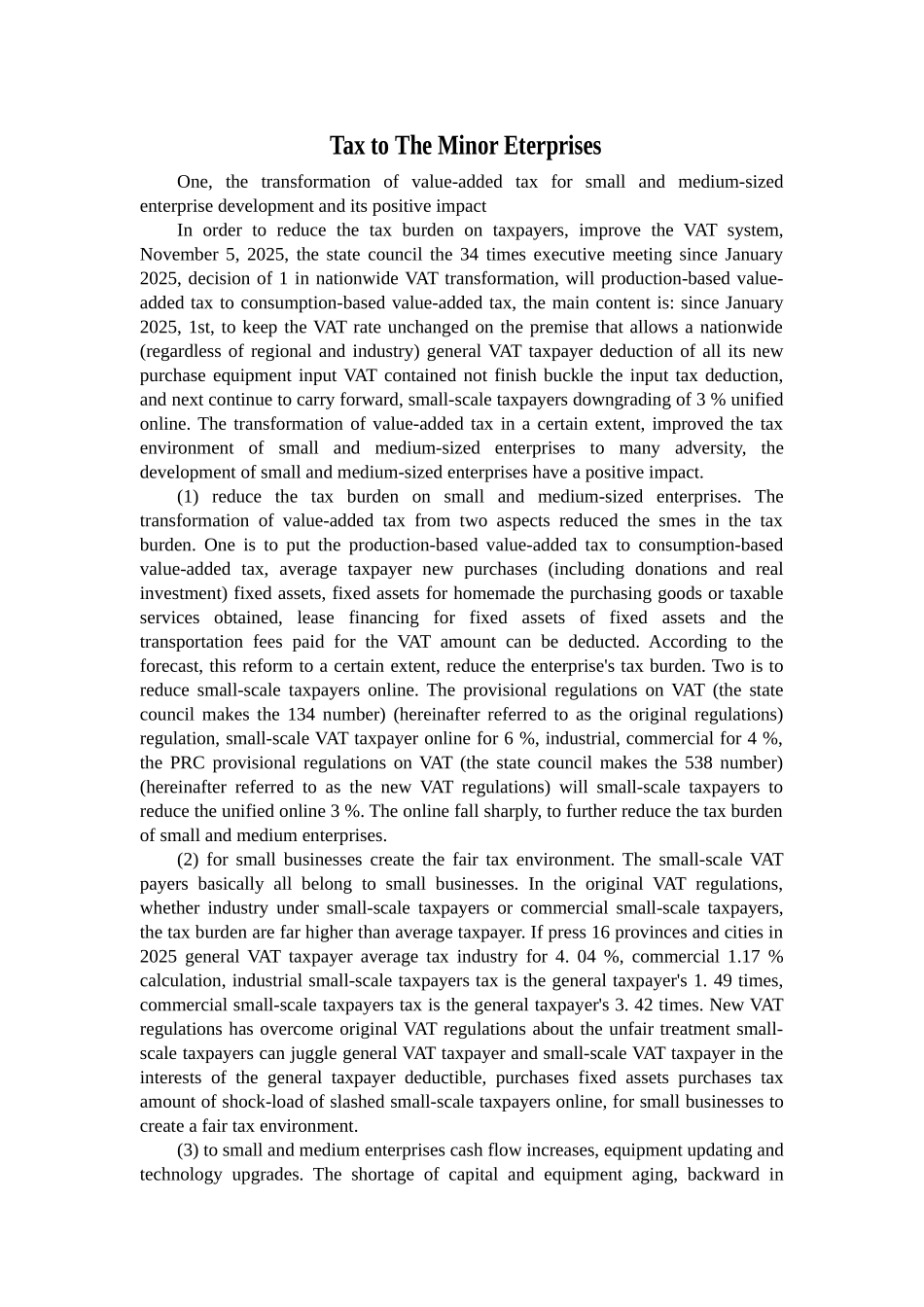 Tax to The Minor Eterprises

One, the transformation of value-added tax for small and medium-sized enterprise development and its positive impact

In order to reduce the tax burden on taxpayers, improve the VAT system, November 5, 2025, the state council the 34 times executive meeting since January 2025, decision of 1 in nationwide VAT transformation, will production-based value-added tax to consumption-based value-added tax, the main content is: since January 2025, 1st, to keep the VAT rate unchanged on the premise that allows a nationwide (regardless of regional and industry) general VAT taxpayer deduction of all its new purchase equipment input VAT contained not finish buckle the input tax deduction, and next continue to carry forward, small-scale taxpayers downgrading of 3 % unified online. The transformation of value-added tax in a certain extent, improved the tax environment of small and medium-sized enterprises to many adversity, the development of small and medium-sized enterprises have a positive impact.

(1) reduce the tax burden on small and medium-sized enterprises. The transformation of value-added tax from two aspects reduced the smes in the tax burden. One is to put the production-based value-added tax to consumption-based value-added tax, average taxpayer new purchases (including donations and real investment) fixed assets, fixed assets for homemade the purchasing goods or taxable services obtained, lease financing for fixed assets of fixed assets and the transportation fees paid for the VAT amount can be deducted. According to the forecast, this reform to a certain extent, reduce the enterprise's tax burden. Two is to reduce small-scale taxpayers online. The provisional regulations on VAT (the state council makes the 134 number) (hereinafter referred to as the original regulations) regulation, small-scale VAT taxpayer online for 6 %, industrial, commercial for 4 %, the PRC provisional regulations on VAT (the state council makes the 538 number) (hereinafter referred to as the new VAT regulations) will small-scale taxpayers to reduce the unified online 3 %. The online fall sharply, to further reduce the tax burden of small and medium enterprises.

(2) for small businesses create the fair tax environment. The small-scale VAT payers basically all belong to small businesses. In the original VAT regulations, whether industry under small-scale taxpayers or commercial small-scale taxpayers, the tax burden are far higher than average taxpayer. If press 16 provinces and cities in 2025 general VAT taxpayer average tax industry for 4. 04 %, commercial 1.17 % calculation, industrial small-scale taxpayers tax is the general taxpayer's 1. 49 times, commercial small-scale taxpayers tax is the general taxpayer's 3. 42 times. New VAT regulations has overcome original VAT regulations about the unfair treatment small-scale taxpayers can juggle general VAT taxpayer and small-scale VAT taxpayer in the interests of the general taxpayer deductible, purchases fixed assets purchases tax amount of shock-load of slashed small-scale taxpayers online, for small businesses to create a fair tax environment.

(3) to small and medium enterprises cash flow increases, equipment updating and technology upgrades. The shortage of capital and equipment aging, backward in